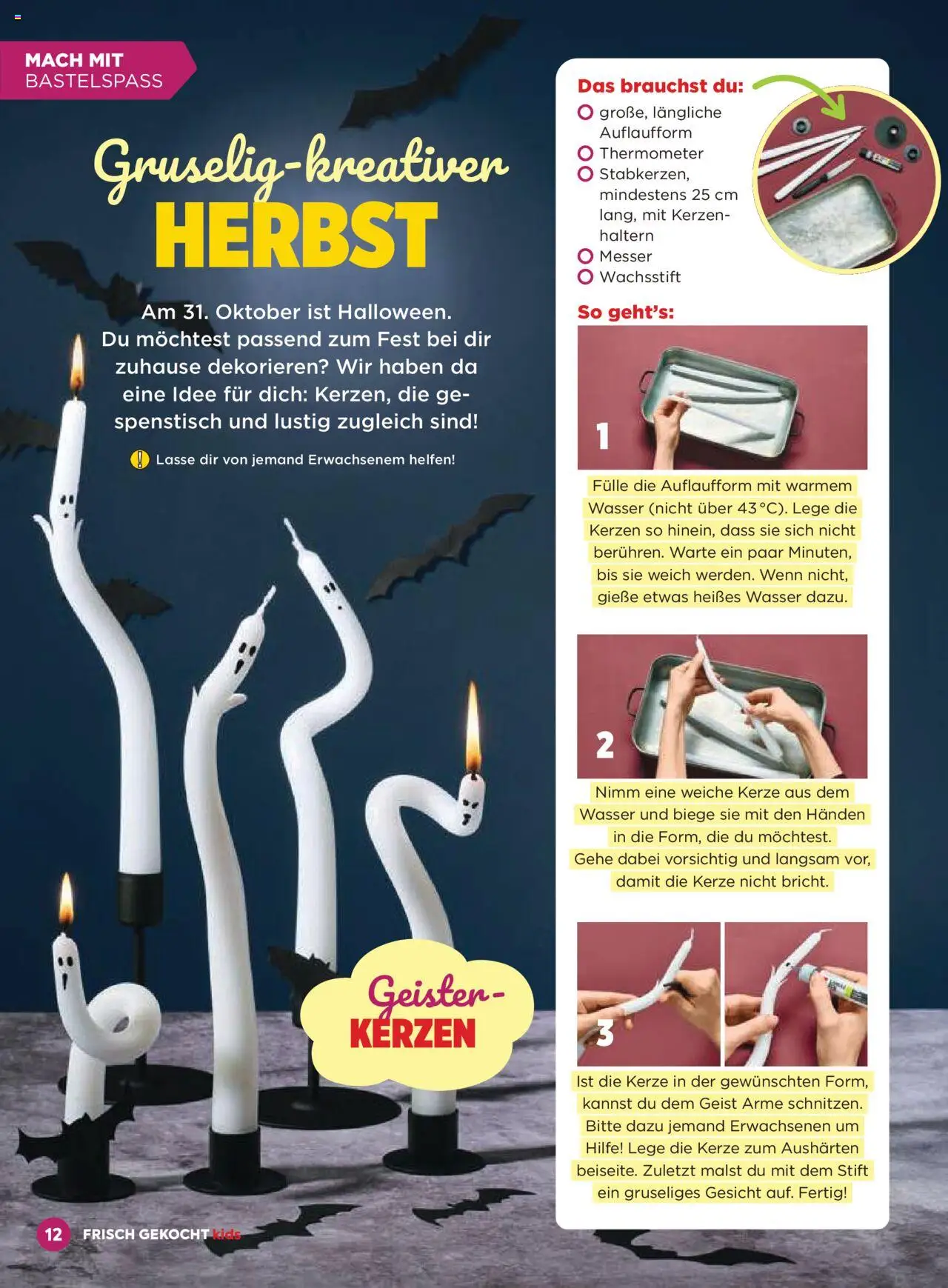 MACH MIT
BASTELSPASS

Gruselig-kreativer
HERBST

Am 31. Oktober ist Halloween. Du möchtest passend zum Fest bei dir zuhause dekorieren? Wir haben da eine Idee für dich: Kerzen, die gespenstisch und lustig zugleich sind!

! Lasse dir von jemand Erwachsenem helfen!

Geister-
KERZEN

Das brauchst du:
große, längliche Auflaufform
Thermometer
Stabkerzen, mindestens 25 cm lang, mit Kerzenhaltern
Messer
Wachsstift

So geht's:

1

Fülle die Auflaufform mit warmem Wasser (nicht über 43 °C). Lege die Kerzen so hinein, dass sie sich nicht berühren. Warte ein paar Minuten, bis sie weich werden. Wenn nicht, gieße etwas heißes Wasser dazu.

2

Nimm eine weiche Kerze aus dem Wasser und biege sie mit den Händen in die Form, die du möchtest. Gehe dabei vorsichtig und langsam vor, damit die Kerze nicht bricht.

3

Ist die Kerze in der gewünschten Form, kannst du dem Geist Arme schnitzen. Bitte dazu jemand Erwachsenen um Hilfe! Lege die Kerze zum Aushärten beiseite. Zuletzt malst du mit dem Stift ein gruseliges Gesicht auf. Fertig!

12 FRISCH GEKOCHT kids